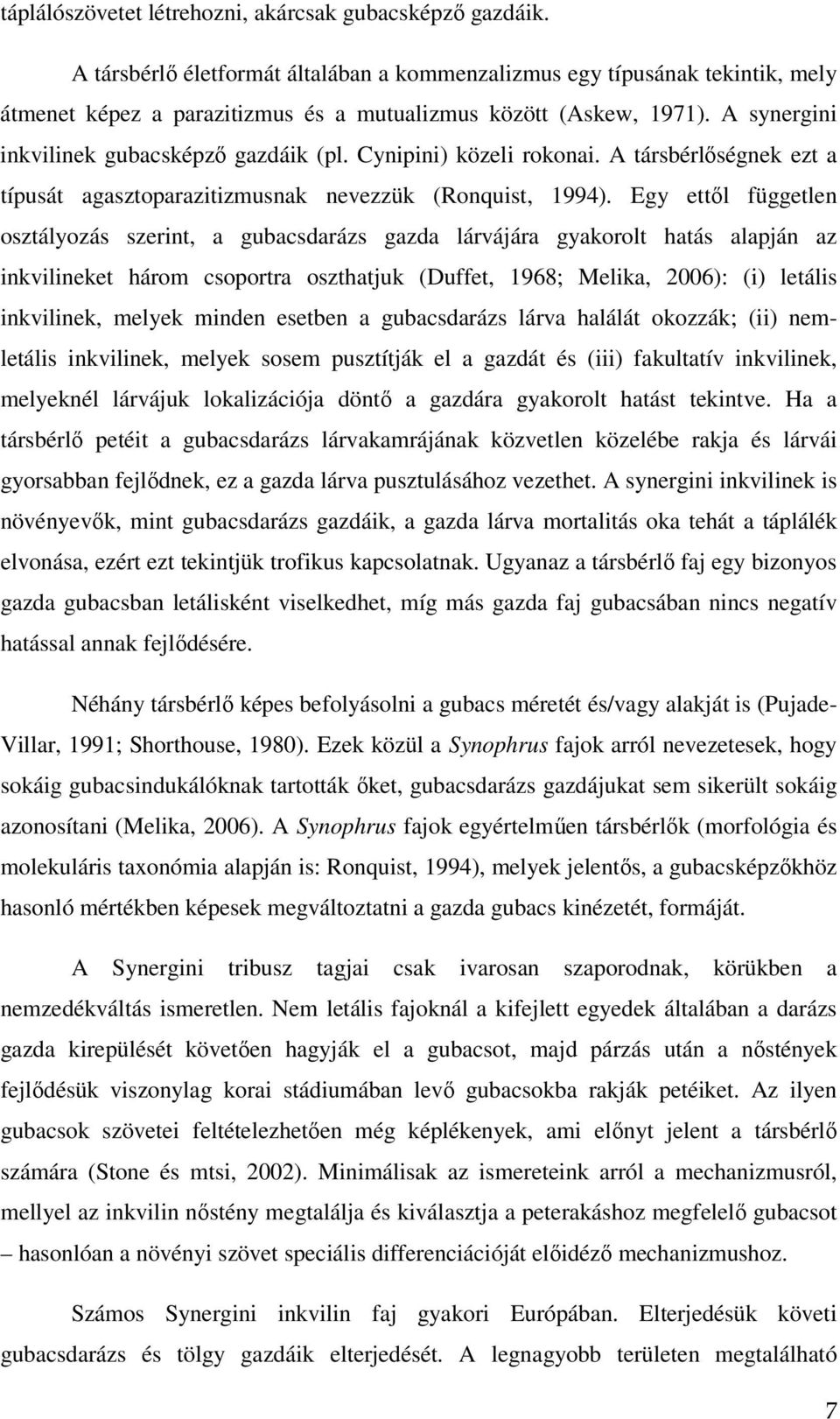 táplálószövetet létrehozni, akárcsak gubacsképző gazdáik.

A társbérlő életformát általában a kommenzalizmus egy típusának tekintik, mely átmenet képez a parazitizmus és a mutualizmus között (Askew, 1971). A synergini inkvilinek gubacsképző gazdáik (pl. Cynipini) közeli rokonai. A társbérlőségnek ezt a típusát agasztoparazitizmusnak nevezzük (Ronquist, 1994). Egy ettől független osztályozás szerint, a gubacsdarázs gazda lárvájára gyakorolt hatás alapján az inkvilineket három csoportra oszthatjuk (Duffet, 1968; Melika, 2006): (i) letális inkvilinek, melyek minden esetben a gubacsdarázs lárva halálát okozzák; (ii) nemletális inkvilinek, melyek sosem pusztítják el a gazdát és (iii) fakultatív inkvilinek, melyeknél lárvájuk lokalizációja döntő a gazdára gyakorolt hatást tekintve. Ha a társbérlő petéit a gubacsdarázs lárvakamrájának közvetlen közelébe rakja és lárvái gyorsabban fejlődnek, ez a gazda lárva pusztulásához vezethet. A synergini inkvilinek is növényevők, mint gubacsdarázs gazdáik, a gazda lárva mortalitás oka tehát a táplálék elvonása, ezért ezt tekintjük trofikus kapcsolatnak. Ugyanaz a társbérlő faj egy bizonyos gazda gubacsban letálisként viselkedhet, míg más gazda faj gubacsában nincs negatív hatással annak fejlődésére.

Néhány társbérlő képes befolyásolni a gubacs méretét és/vagy alakját is (Pujade-Villar, 1991; Shorthouse, 1980). Ezek közül a Synophrus fajok arról nevezetesek, hogy sokáig gubacsindukálóknak tartották őket, gubacsdarázs gazdájukat sem sikerült sokáig azonosítani (Melika, 2006). A Synophrus fajok egyértelműen társbérlők (morfológia és molekuláris taxonómia alapján is: Ronquist, 1994), melyek jelentős, a gubacsképzőkhöz hasonló mértékben képesek megváltoztatni a gazda gubacs kinézetét, formáját.

A Synergini tribusz tagjai csak ivarosan szaporodnak, körükben a nemzedékváltás ismeretlen. Nem letális fajoknál a kifejlett egyedek általában a darázs gazda kirepülését követően hagyják el a gubacsot, majd párzás után a nőstények fejlődésük viszonylag korai stádiumában levő gubacsokba rakják petéiket. Az ilyen gubacsok szövetei feltételezhetően még képlékenyek, ami előnyt jelent a társbérlő számára (Stone és mtsi, 2002). Minimálisak az ismereteink arról a mechanizmusról, mellyel az inkvilin nőstény megtalálja és kiválasztja a peterakáshoz megfelelő gubacsot – hasonlóan a növényi szövet speciális differenciációját előidéző mechanizmushoz.

Számos Synergini inkvilin faj gyakori Európában. Elterjedésük követi gubacsdarázs és tölgy gazdáik elterjedését. A legnagyobb területen megtalálható

7